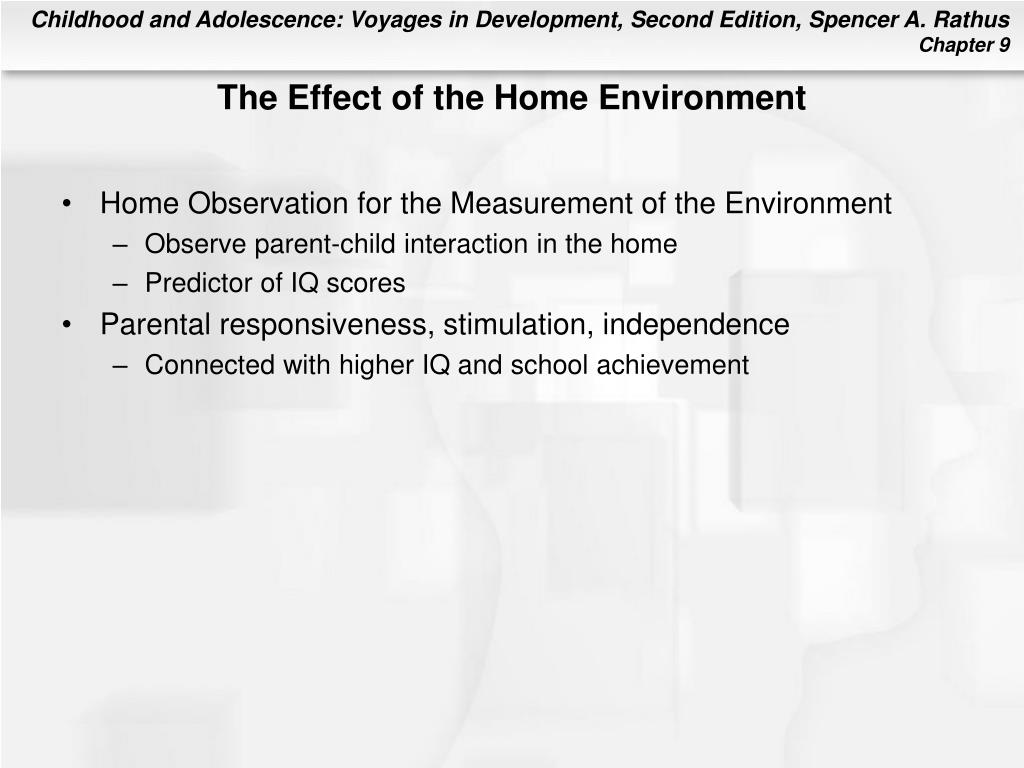 Childhood and Adolescence: Voyages in Development, Second Edition, Spencer A. Rathus
Chapter 9

The Effect of the Home Environment

• Home Observation for the Measurement of the Environment
– Observe parent-child interaction in the home
– Predictor of IQ scores
• Parental responsiveness, stimulation, independence
– Connected with higher IQ and school achievement